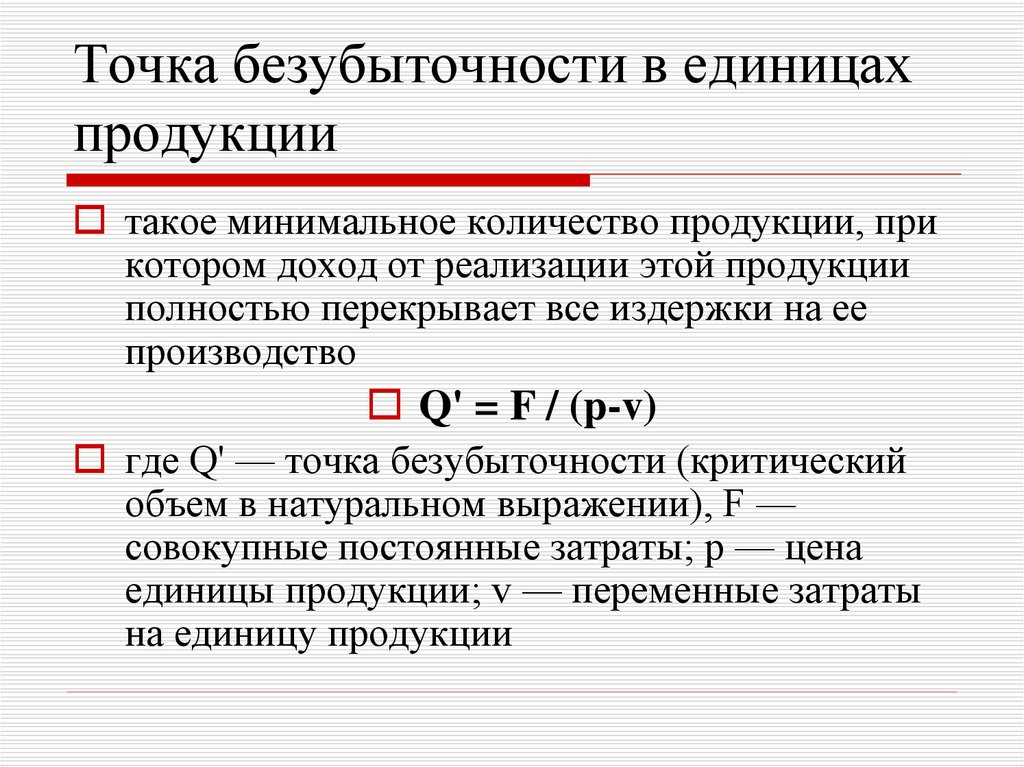 Точка безубыточности в единицах продукции

такое минимальное количество продукции, при котором доход от реализации этой продукции полностью перекрывает все издержки на ее производство

$Q' = F / (p-v)$

где Q' — точка безубыточности (критический объем в натуральном выражении), F — совокупные постоянные затраты; p — цена единицы продукции; v — переменные затраты на единицу продукции